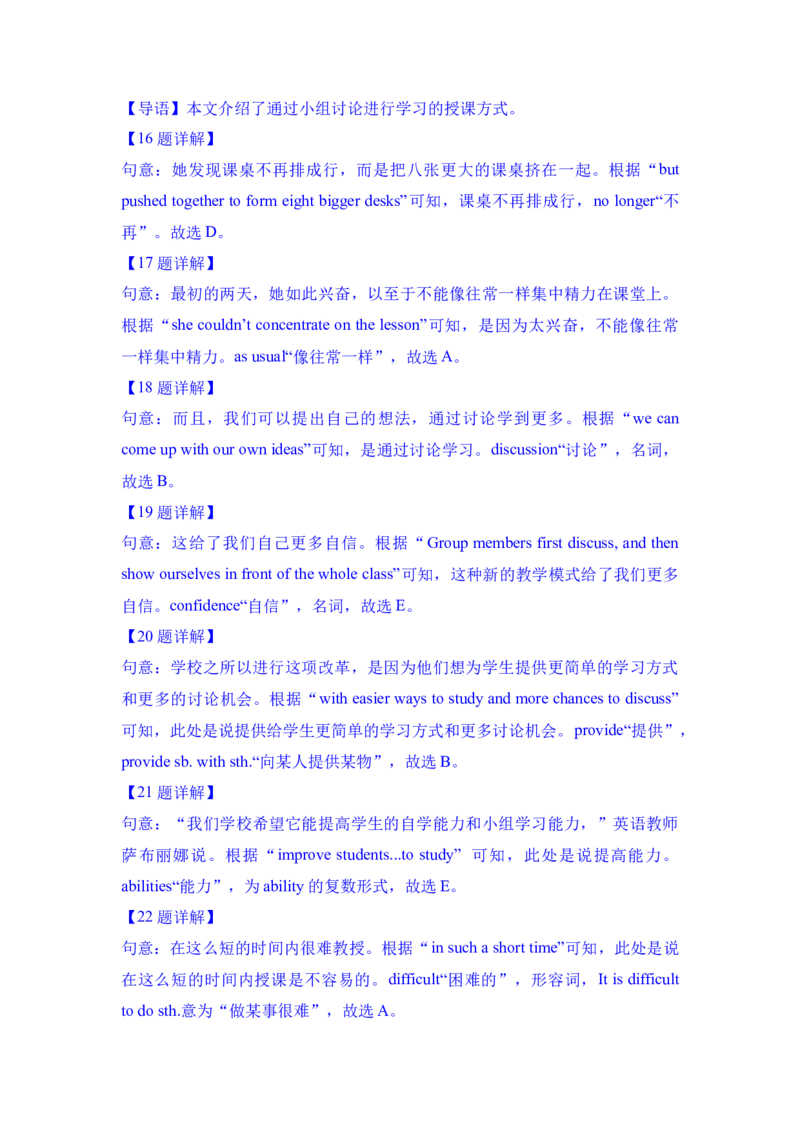 【导语】本文介绍了通过小组讨论进行学习的授课方式。

【16 题详解】

句意：她发现课桌不再排成行，而是把八张更大的课桌挤在一起。根据“but pushed together to form eight bigger desks”可知，课桌不再排成行，no longer“不再”。故选 D。

【17 题详解】

句意：最初的两天，她如此兴奋，以至于不能像往常一样集中精力在课堂上。根据“she couldn’t concentrate on the lesson”可知，是因为太兴奋，不能像往常一样集中精力。as usual“像往常一样”，故选 A。

【18 题详解】

句意：而且，我们可以提出自己的想法，通过讨论学到更多。根据“we can come up with our own ideas”可知，是通过讨论学习。discussion“讨论”，名词，故选 B。

【19 题详解】

句意：这给了我们自己更多自信。根据“Group members first discuss, and then show ourselves in front of the whole class”可知，这种新的教学模式给了我们更多自信。confidence“自信”，名词，故选 E。

【20 题详解】

句意：学校之所以进行这项改革，是因为他们想为学生提供更简单的学习方式和更多的讨论机会。根据“with easier ways to study and more chances to discuss”可知，此处是说提供给学生更简单的学习方式和更多讨论机会。provide“提供”，provide sb. with sth.“向某人提供某物”，故选 B。

【21 题详解】

句意：“我们学校希望它能提高学生的自学能力和小组学习能力，”英语教师萨布丽娜说。根据“improve students...to study”可知，此处是说提高能力。abilities“能力”，为 ability 的复数形式，故选 E。

【22 题详解】

句意：在这么短的时间内很难教授。根据“in such a short time”可知，此处是说在这么短的时间内授课是不容易的。difficult“困难的”，形容词，It is difficult to do sth.意为“做某事很难”，故选 A。